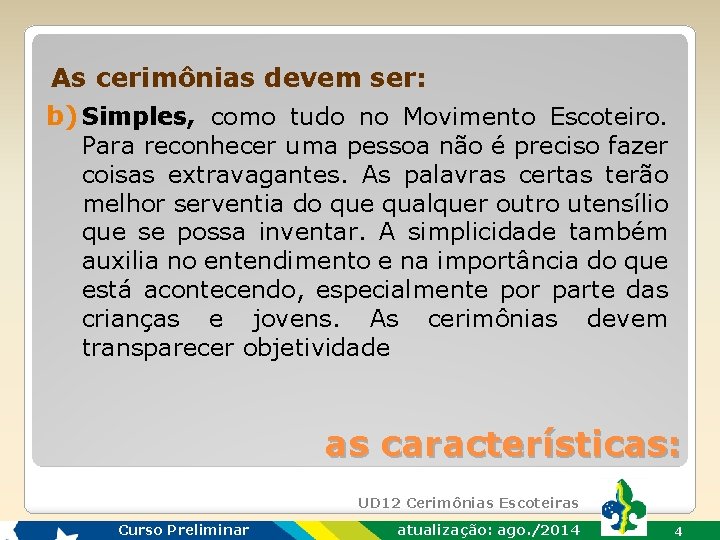 As cerimônias devem ser:

b) Simples, como tudo no Movimento Escoteiro. Para reconhecer uma pessoa não é preciso fazer coisas extravagantes. As palavras certas terão melhor serventia do que qualquer outro utensílio que se possa inventar. A simplicidade também auxilia no entendimento e na importância do que está acontecendo, especialmente por parte das crianças e jovens. As cerimônias devem transparecer objetividade

as características:

UD12 Cerimônias Escoteiras

Curso Preliminar

atualização: ago./2014

4